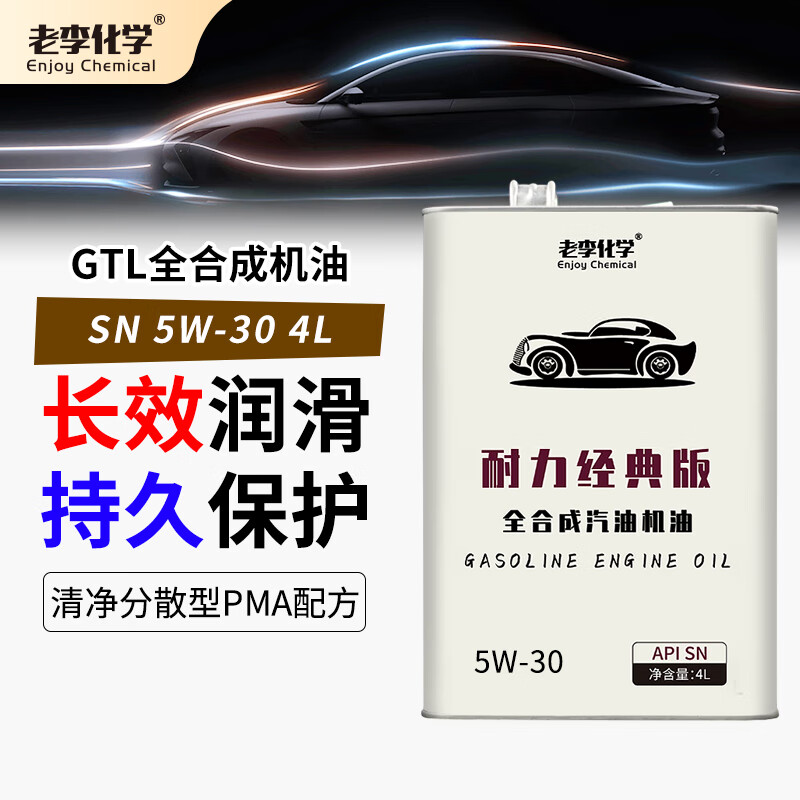 老李化学®
Enjoy Chemical

GTL全合成机油

SN 5W-30 4L

长效润滑
持久保护

清净分散型PMA配方

老李化学®
Enjoy Chemical

耐力经典版
全合成汽油机油
GASOLINE ENGINE OIL

5W-30

API SN
净含量:4L